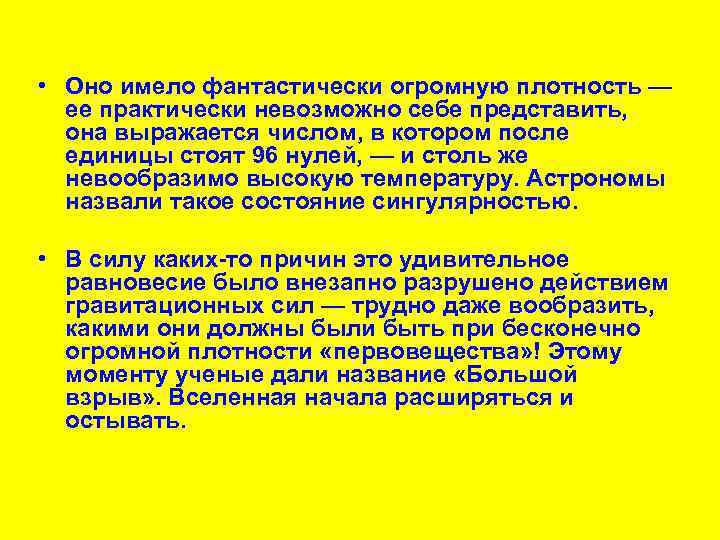 • Оно имело фантастически огромную плотность — ее практически невозможно себе представить, она выражается числом, в котором после единицы стоят 96 нулей, — и столь же невообразимо высокую температуру. Астрономы назвали такое состояние сингулярностью.

• В силу каких-то причин это удивительное равновесие было внезапно разрушено действием гравитационных сил — трудно даже вообразить, какими они должны были быть при бесконечно огромной плотности «первовещества»! Этому моменту ученые дали название «Большой взрыв». Вселенная начала расширяться и остывать.